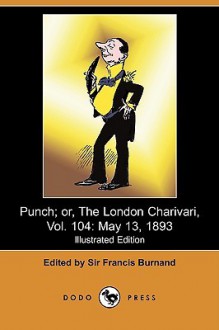 Punch; or, The London Charivari, Vol. 104: May 13, 1893
Illustrated Edition

Edited by Sir Francis Burnand

DODO PRESS